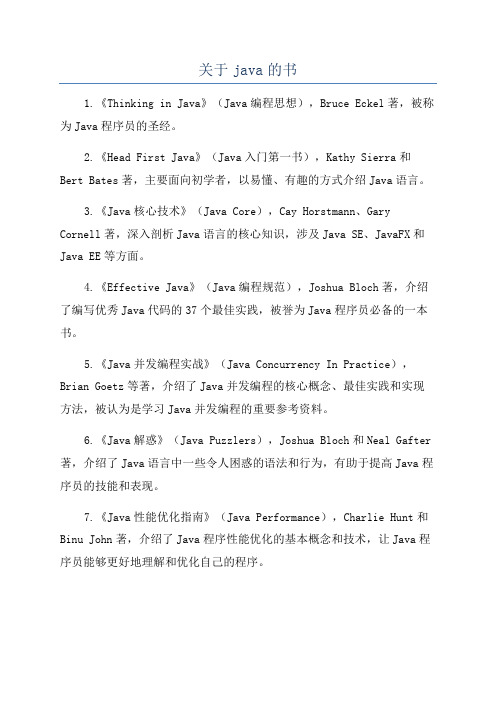 关于 java 的书

1.《Thinking in Java》（Java 编程思想），Bruce Eckel 著，被称为 Java 程序员的圣经。

2.《Head First Java》（Java 入门第一书），Kathy Sierra 和 Bert Bates 著，主要面向初学者，以易懂、有趣的方式介绍 Java 语言。

3.《Java 核心技术》（Java Core），Cay Horstmann、Gary Cornell 著，深入剖析 Java 语言的核心知识，涉及 Java SE、JavaFX 和 Java EE 等方面。

4.《Effective Java》（Java 编程规范），Joshua Bloch 著，介绍了编写优秀 Java 代码的 37 个最佳实践，被誉为 Java 程序员必备的一本书。

5.《Java 并发编程实战》（Java Concurrency In Practice），Brian Goetz 等著，介绍了 Java 并发编程的核心概念、最佳实践和实现方法，被认为是学习 Java 并发编程的重要参考资料。

6.《Java 解惑》（Java Puzzlers），Joshua Bloch 和 Neal Gafter 著，介绍了 Java 语言中一些令人困惑的语法和行为，有助于提高 Java 程序员的技能和表现。

7.《Java 性能优化指南》（Java Performance），Charlie Hunt 和 Binu John 著，介绍了 Java 程序性能优化的基本概念和技术，让 Java 程序员能够更好地理解和优化自己的程序。